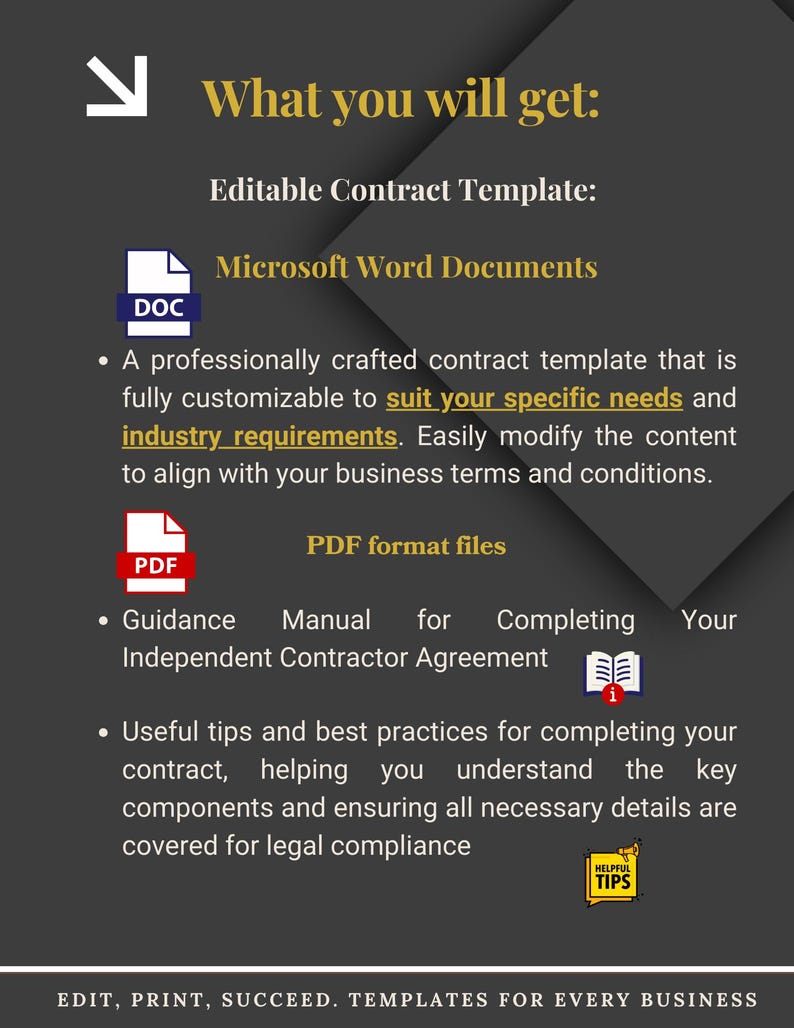 What you will get:

Editable Contract Template:

DOC

Microsoft Word Documents

• A professionally crafted contract template that is fully customizable to suit your specific needs and industry requirements. Easily modify the content to align with your business terms and conditions.

PDF

PDF format files

• Guidance Manual for Completing Your Independent Contractor Agreement

• Useful tips and best practices for completing your contract, helping you understand the key components and ensuring all necessary details are covered for legal compliance

HELPFUL TIPS

EDIT, PRINT, SUCCEED. TEMPLATES FOR EVERY BUSINESS